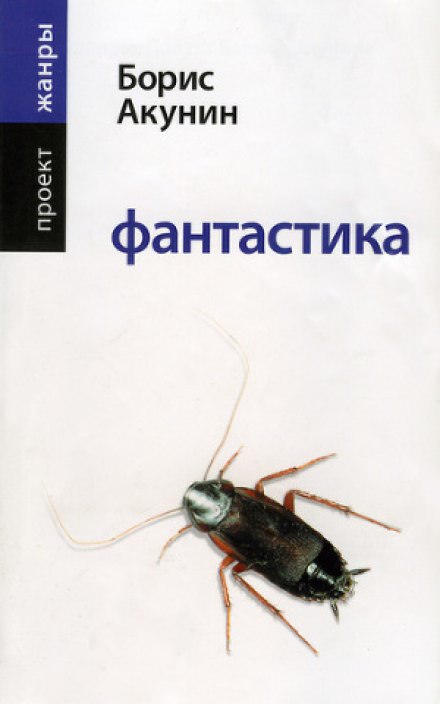 проект жанры

Борис Акунин

фантастика